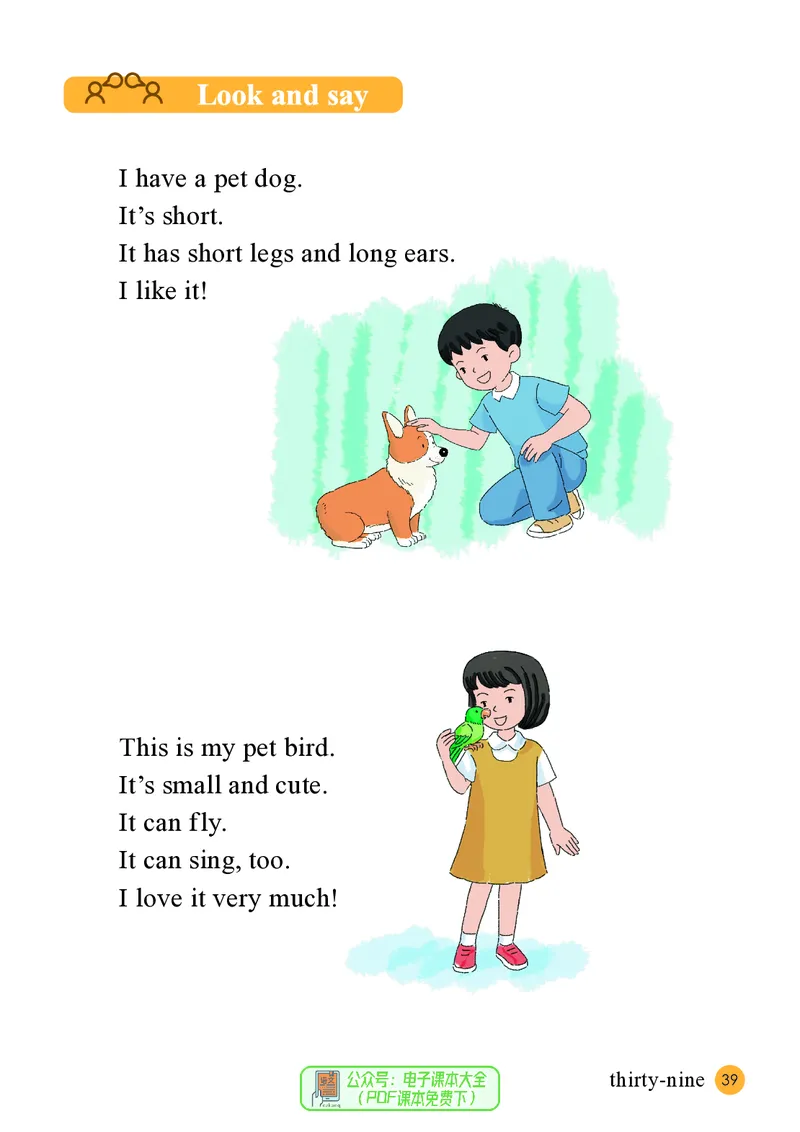 Look and say

I have a pet dog.
It's short.
It has short legs and long ears.
I like it!

This is my pet bird.
It's small and cute.
It can fly.
It can sing, too.
I love it very much!

thirty-nine 39

公众号：电子课本大全
（PDF课本免费下）